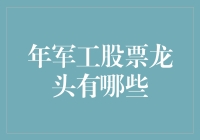 年军工股票龙头有哪些